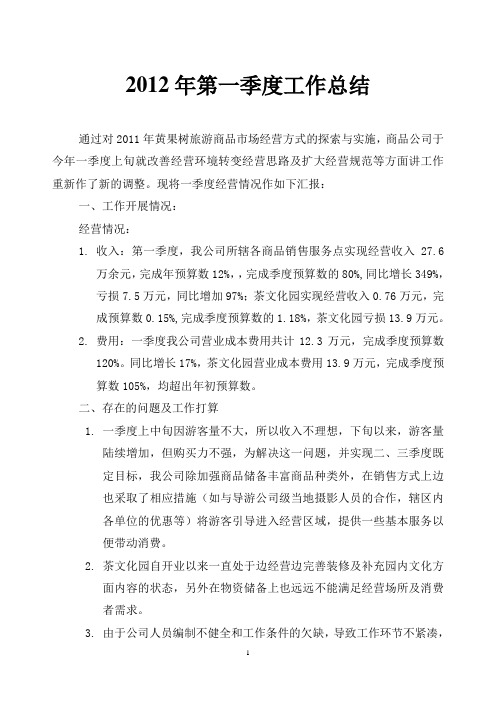 2012 年第一季度工作总结

通过对 2011 年黄果树旅游商品市场经营方式的探索与实施，商品公司于今年一季度上旬就改善经营环境转变经营思路及扩大经营规范等方面讲工作重新作了新的调整。现将一季度经营情况作如下汇报：

一、工作开展情况：

经营情况：

1. 收入：第一季度，我公司所辖各商品销售服务点实现经营收入 27.6 万余元，完成年预算数 12%，，完成季度预算数的 80%,同比增长 349%，亏损 7.5 万元，同比增加 97%；茶文化园实现经营收入 0.76 万元，完成预算数 0.15%,完成季度预算数的 1.18%，茶文化园亏损 13.9 万元。

2. 费用：一季度我公司营业成本费用共计 12.3 万元，完成季度预算数 120%。同比增长 17%，茶文化园营业成本费用 13.9 万元，完成季度预算数 105%，均超出年初预算数。

二、存在的问题及工作打算

1. 一季度上中旬因游客量不大，所以收入不理想，下旬以来，游客量陆续增加，但购买力不强，为解决这一问题，并实现二、三季度既定目标，我公司除加强商品储备丰富商品种类外，在销售方式上边也采取了相应措施（如与导游公司级当地摄影人员的合作，辖区内各单位的优惠等）将游客引导进入经营区域，提供一些基本服务以便带动消费。

2. 茶文化园自开业以来一直处于边经营边完善装修及补充园内文化方面内容的状态，另外在物资储备上也远远不能满足经营场所及消费者需求。

3. 由于公司人员编制不健全和工作条件的欠缺，导致工作环节不紧凑，

1